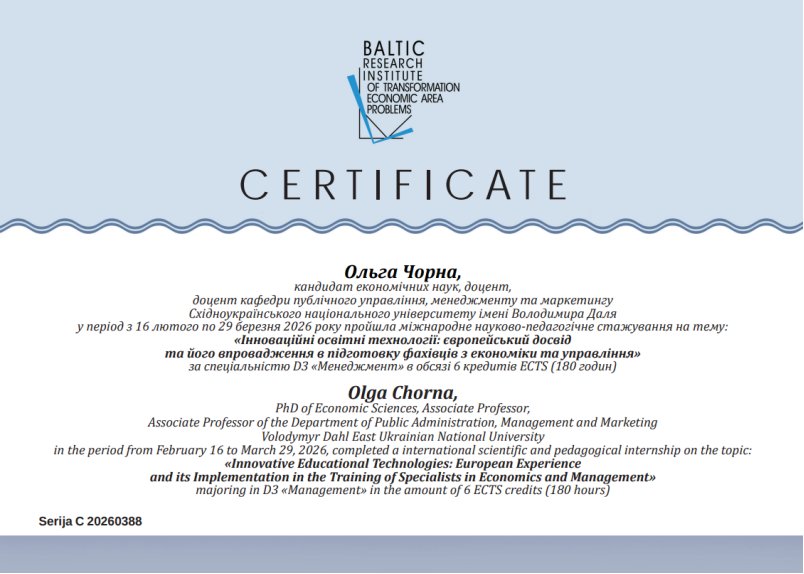 BALTIC
RESEARCH
INSTITUTE
OF TRANSFORMATION
ECONOMIC AREA
PROBLEMS

CERTIFICATE

Ольга Чорна,
кандидат економічних наук, доцент,
доцент кафедри публічного управління, менеджменту та маркетингу
Східноукраїнського національного університету імені Володимира Даля
у період з 16 лютого по 29 березня 2026 року пройшла міжнародне науково-педагогічне стажування на тему:
«Інноваційні освітні технології: європейський досвід
та його впровадження в підготовку фахівців з економіки та управління»
за спеціальністю D3 «Менеджмент» в обсязі 6 кредитів ECTS (180 годин)

Olga Chorna,
PhD of Economic Sciences, Associate Professor,
Associate Professor of the Department of Public Administration, Management and Marketing
Volodymyr Dahl East Ukrainian National University
in the period from February 16 to March 29, 2026, completed a international scientific and pedagogical internship on the topic:
«Innovative Educational Technologies: European Experience
and its Implementation in the Training of Specialists in Economics and Management»
majoring in D3 «Management» in the amount of 6 ECTS credits (180 hours)

Serija C 20260388